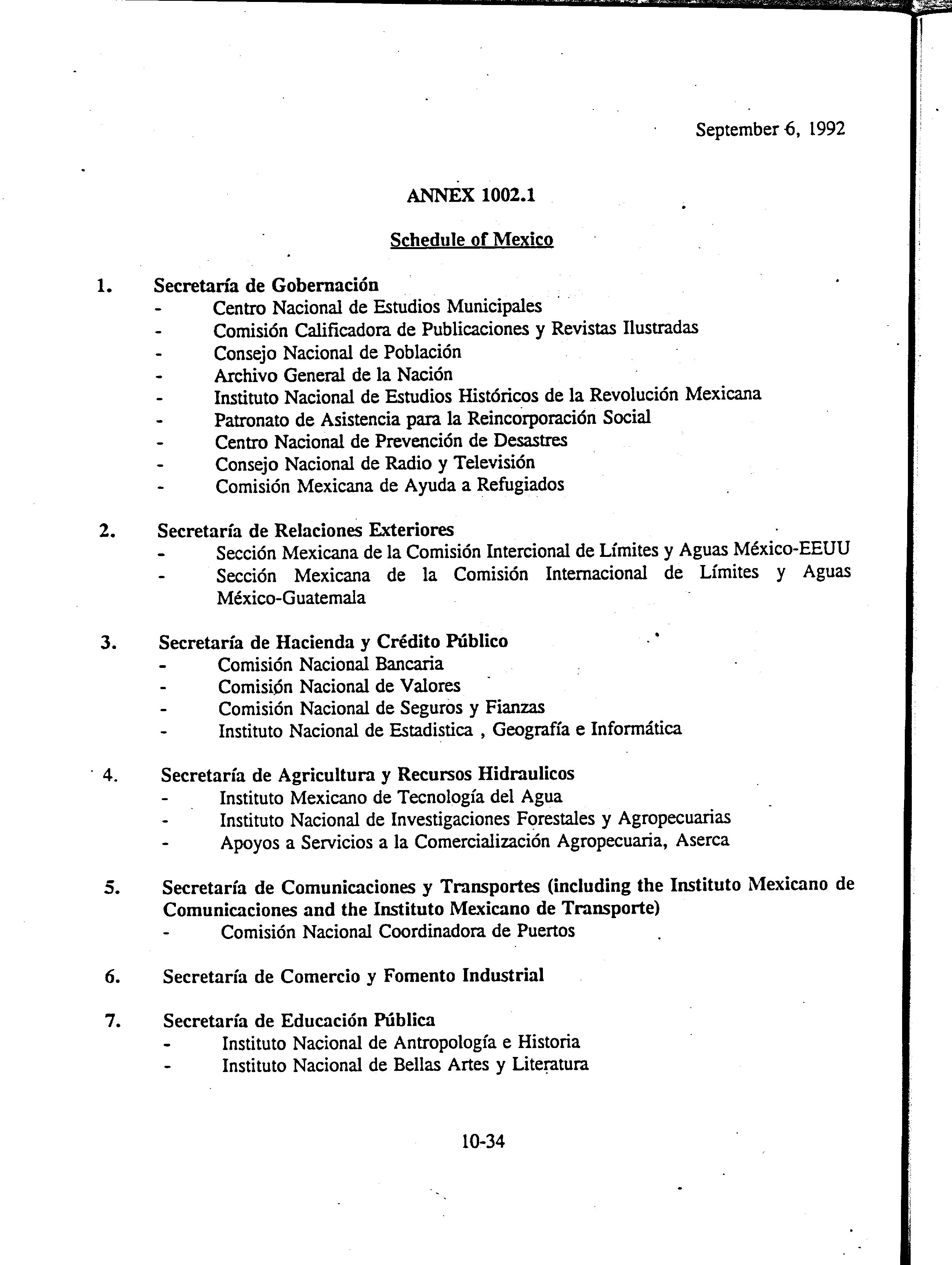 September 6, 1992

ANNEX 1002.1

Schedule of Mexico

1. Secretaría de Gobernación
- Centro Nacional de Estudios Municipales
- Comisión Calificadora de Publicaciones y Revistas Ilustradas
- Consejo Nacional de Población
- Archivo General de la Nación
- Instituto Nacional de Estudios Históricos de la Revolución Mexicana
- Patronato de Asistencia para la Reincorporación Social
- Centro Nacional de Prevención de Desastres
- Consejo Nacional de Radio y Televisión
- Comisión Mexicana de Ayuda a Refugiados

2. Secretaría de Relaciones Exteriores
- Sección Mexicana de la Comisión Intercional de Límites y Aguas México-EEUU
- Sección Mexicana de la Comisión Internacional de Límites y Aguas México-Guatemala

3. Secretaría de Hacienda y Crédito Público
- Comisión Nacional Bancaria
- Comisión Nacional de Valores
- Comisión Nacional de Seguros y Fianzas
- Instituto Nacional de Estadistica , Geografía e Informática

4. Secretaría de Agricultura y Recursos Hidraulicos
- Instituto Mexicano de Tecnología del Agua
- Instituto Nacional de Investigaciones Forestales y Agropecuarias
- Apoyos a Servicios a la Comercialización Agropecuaria, Aserca

5. Secretaría de Comunicaciones y Transportes (including the Instituto Mexicano de Comunicaciones and the Instituto Mexicano de Transporte)
- Comisión Nacional Coordinadora de Puertos

6. Secretaría de Comercio y Fomento Industrial

7. Secretaría de Educación Pública
- Instituto Nacional de Antropología e Historia
- Instituto Nacional de Bellas Artes y Literatura

10-34